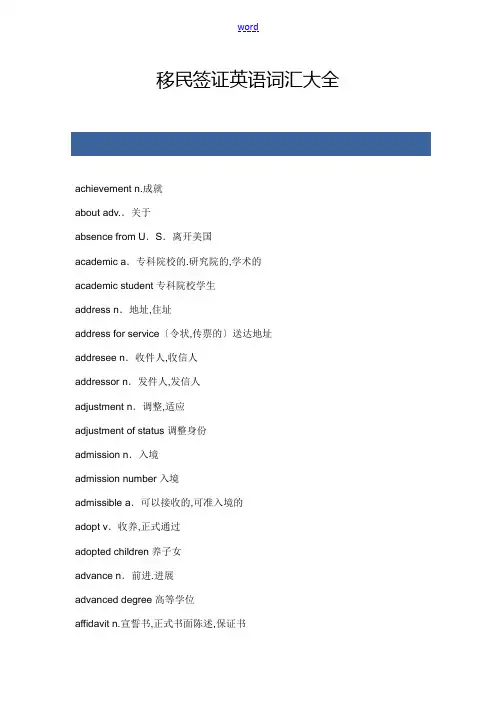 word

移民签证英语词汇大全

achievement n.成就

about adv.．关于

absence from U．S．离开美国

academic a．专科院校的.研究院的,学术的

academic student 专科院校学生

address n．地址,住址

address for service〔令状,传票的〕送达地址

addresee n．收件人,收信人

addressor n．发件人,发信人

adjustment n．调整,适应

adjustment of status 调整身份

admission n．入境

admission number 入境

admissible a．可以接收的,可准入境的

adopt v．收养,正式通过

adopted children 养子女

advance n．前进.进展

advanced degree 高等学位

affidavit n.宣誓书,正式书面陈述,保证书